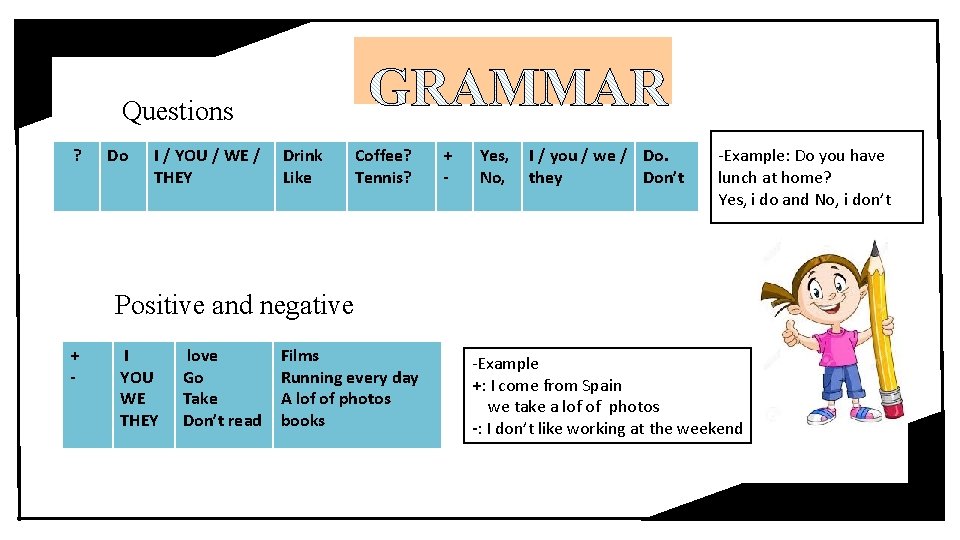 GRAMMAR

Questions

| ? | Do | I / YOU / WE / THEY | Drink Like | Coffee? Tennis? | + - | Yes, No, | I / you / we / they | Do. Don't |
|---|---|---|---|---|---|---|---|---|

-Example: Do you have lunch at home?
Yes, i do and No, i don't

Positive and negative

| + - | I YOU WE THEY | love Go Take Don't read | Films Running every day A lof of photos books |
|---|---|---|---|

-Example
+: I come from Spain
we take a lof of photos
-: I don't like working at the weekend